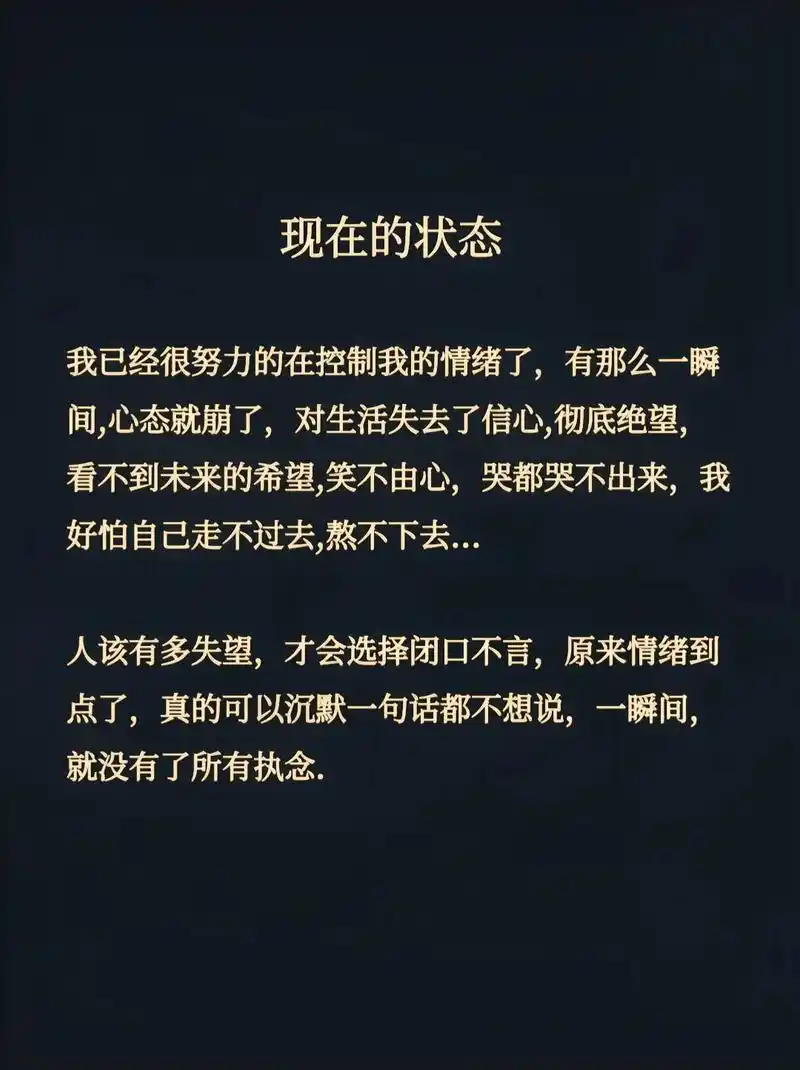 现在的状态

我已经很努力的在控制我的情绪了，有那么一瞬间,心态就崩了，对生活失去了信心,彻底绝望,看不到未来的希望,笑不由心，哭都哭不出来，我好怕自己走不过去,熬不下去...

人该有多失望，才会选择闭口不言，原来情绪到点了，真的可以沉默一句话都不想说，一瞬间,就没有了所有执念.